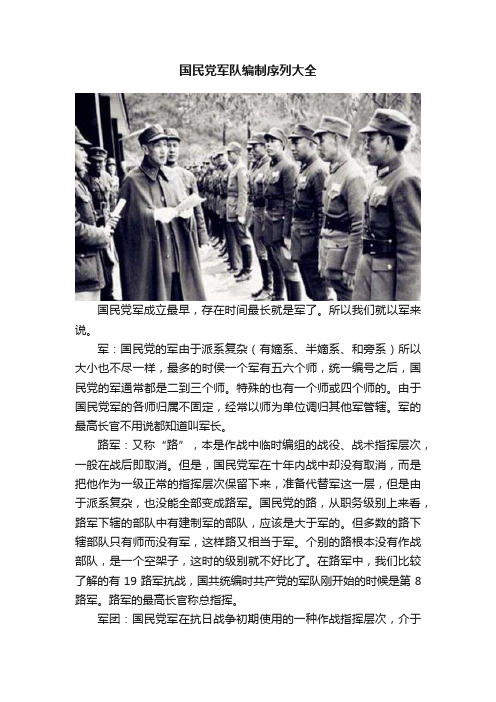 国民党军队编制序列大全

国民党军成立最早，存在时间最长就是军了。所以我们就以军来说。

军：国民党的军由于派系复杂（有嫡系、半嫡系、和旁系）所以大小也不尽一样，最多的时侯一个军有五六个师，统一编号之后，国民党的军通常都是二到三个师。特殊的也有一个师或四个师的。由于国民党军的各师归属不固定，经常以师为单位调归其他军管辖。军的最高长官不用说都知道叫军长。

路军：又称“路”，本是作战中临时编组的战役、战术指挥层次，一般在战后即取消。但是，国民党军在十年内战中却没有取消，而是把他作为一级正常的指挥层次保留下来，准备代替军这一层，但是由于派系复杂，也没能全部变成路军。国民党的路，从职务级别上来看，路军下辖的部队中有建制军的部队，应该是大于军的。但多数的路下辖部队只有师而没有军，这样路又相当于军。个别的路根本没有作战部队，是一个空架子，这时的级别就不好比了。在路军中，我们比较了解的有 19 路军抗战，国共统编时共产党的军队刚开始的时候是第 8 路军。路军的最高长官称总指挥。

军团：国民党军在抗日战争初期使用的一种作战指挥层次，介于